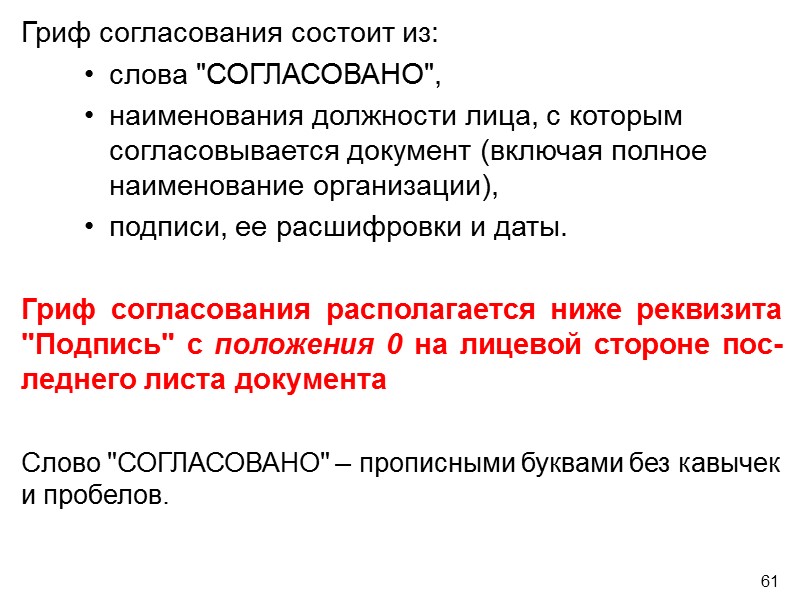 Гриф согласования состоит из:

• слова "СОГЛАСОВАНО",

• наименования должности лица, с которым согласовывается документ (включая полное наименование организации),

• подписи, ее расшифровки и даты.

Гриф согласования располагается ниже реквизита "Подпись" с положения 0 на лицевой стороне последнего листа документа

Слово "СОГЛАСОВАНО" – прописными буквами без кавычек и пробелов.

61